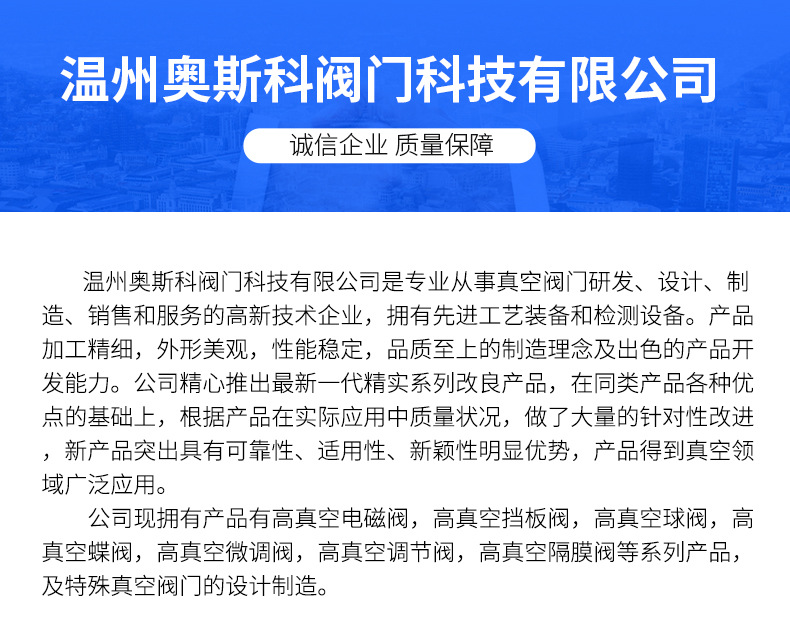 温州奥斯科阀门科技有限公司

诚信企业 质量保障

温州奥斯科阀门科技有限公司是专业从事真空阀门研发、设计、制造、销售和服务的高新技术企业，拥有先进工艺装备和检测设备。产品加工精细，外形美观，性能稳定，品质至上的制造理念及出色的产品开发能力。公司精心推出最新一代精实系列改良产品，在同类产品各种优点的基础上，根据产品在实际应用中质量状况，做了大量的针对性改进，新产品突出具有可靠性、适用性、新颖性明显优势，产品得到真空领域广泛应用。

公司现拥有产品有高真空电磁阀，高真空挡板阀，高真空球阀，高真空蝶阀，高真空微调阀，高真空调节阀，高真空隔膜阀等系列产品，及特殊真空阀门的设计制造。